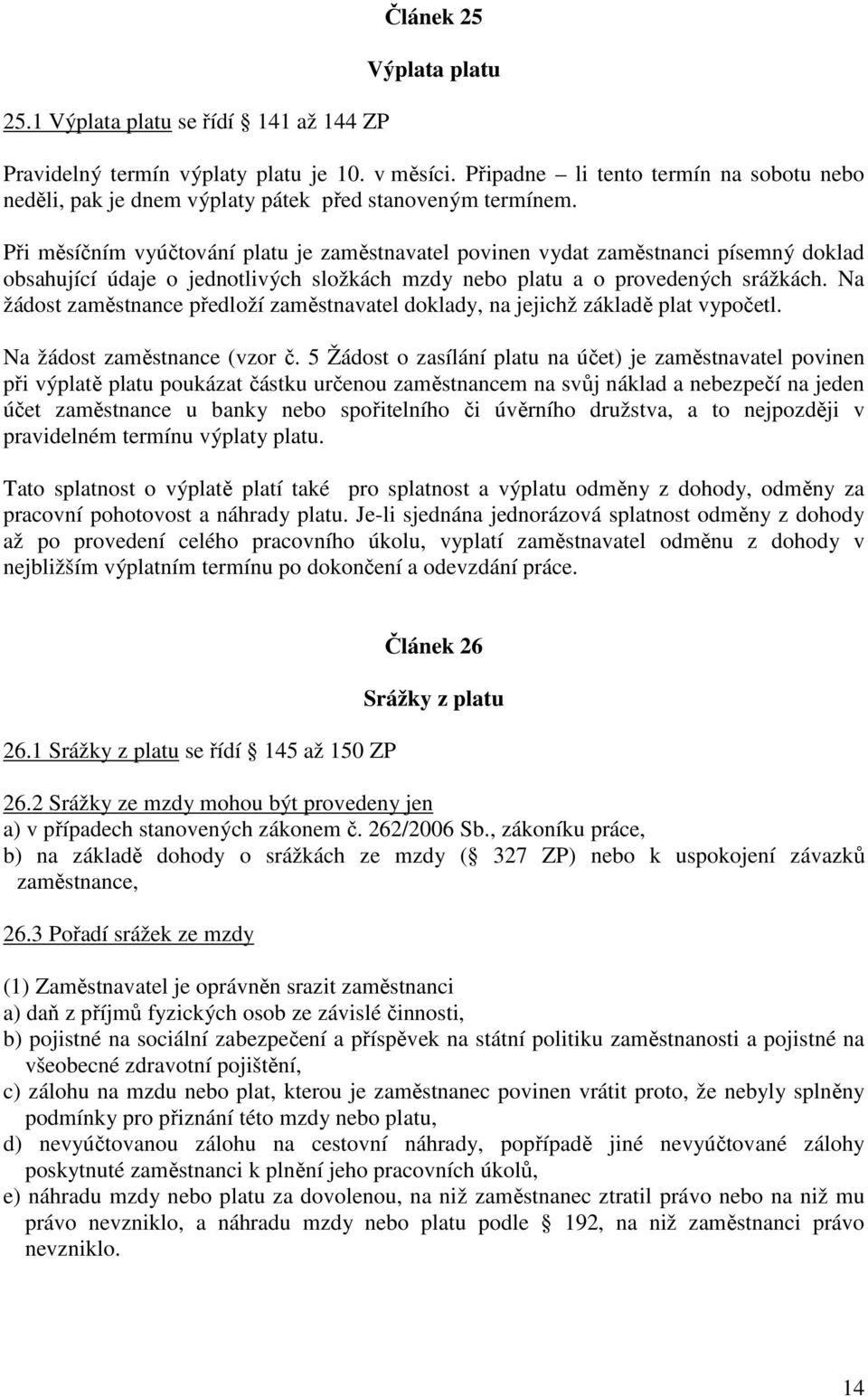 Článek 25

Výplata platu

25.1 Výplata platu se řídí 141 až 144 ZP

Pravidelný termín výplaty platu je 10. v měsíci. Připadne – li tento termín na sobotu nebo neděli, pak je dnem výplaty pátek před stanoveným termínem.

Při měsíčním vyúčtování platu je zaměstnavatel povinen vydat zaměstnanci písemný doklad obsahující údaje o jednotlivých složkách mzdy nebo platu a o provedených srážkách. Na žádost zaměstnance předloží zaměstnavatel doklady, na jejichž základě plat vypočetl.

Na žádost zaměstnance (vzor č. 5 Žádost o zasílání platu na účet) je zaměstnavatel povinen při výplatě platu poukázat částku určenou zaměstnancem na svůj náklad a nebezpečí na jeden účet zaměstnance u banky nebo spořitelního či úvěrního družstva, a to nejpozději v pravidelném termínu výplaty platu.

Tato splatnost o výplatě platí také pro splatnost a výplatu odměny z dohody, odměny za pracovní pohotovost a náhrady platu. Je-li sjednána jednorázová splatnost odměny z dohody až po provedení celého pracovního úkolu, vyplatí zaměstnavatel odměnu z dohody v nejbližším výplatním termínu po dokončení a odevzdání práce.

Článek 26

Srážky z platu

26.1 Srážky z platu se řídí 145 až 150 ZP

26.2 Srážky ze mzdy mohou být provedeny jen
a) v případech stanovených zákonem č. 262/2006 Sb., zákoníku práce,
b) na základě dohody o srážkách ze mzdy ( 327 ZP) nebo k uspokojení závazků zaměstnance,

26.3 Pořadí srážek ze mzdy

(1) Zaměstnavatel je oprávněn srazit zaměstnanci
a) daň z příjmů fyzických osob ze závislé činnosti,
b) pojistné na sociální zabezpečení a příspěvek na státní politiku zaměstnanosti a pojistné na všeobecné zdravotní pojištění,
c) zálohu na mzdu nebo plat, kterou je zaměstnanec povinen vrátit proto, že nebyly splněny podmínky pro přiznání této mzdy nebo platu,
d) nevyúčtovanou zálohu na cestovní náhrady, popřípadě jiné nevyúčtované zálohy poskytnuté zaměstnanci k plnění jeho pracovních úkolů,
e) náhradu mzdy nebo platu za dovolenou, na niž zaměstnanec ztratil právo nebo na niž mu právo nevzniklo, a náhradu mzdy nebo platu podle 192, na niž zaměstnanci právo nevzniklo.

14